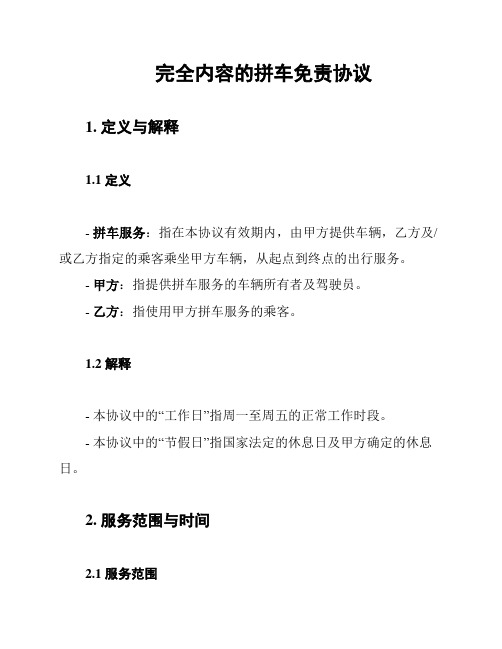 完全内容的拼车免责协议

1. 定义与解释

1.1 定义

- 拼车服务：指在本协议有效期内，由甲方提供车辆，乙方及/或乙方指定的乘客乘坐甲方车辆，从起点到终点的出行服务。
- 甲方：指提供拼车服务的车辆所有者及驾驶员。
- 乙方：指使用甲方拼车服务的乘客。

1.2 解释

- 本协议中的“工作日”指周一至周五的正常工作时段。
- 本协议中的“节假日”指国家法定的休息日及甲方确定的休息日。

2. 服务范围与时间

2.1 服务范围